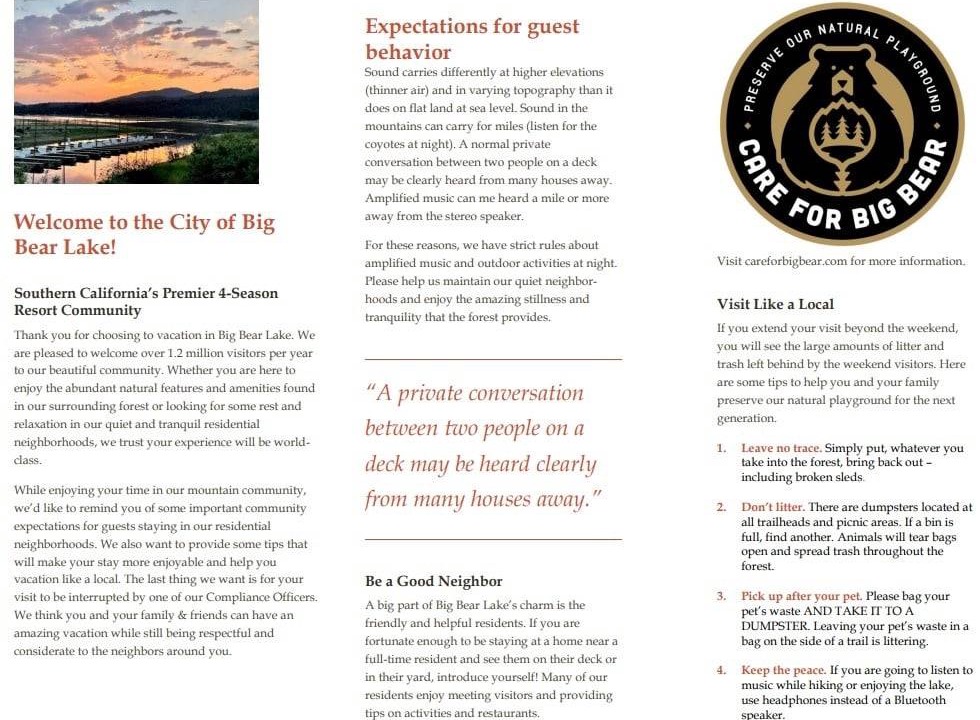 Welcome to the City of Big Bear Lake!

Southern California's Premier 4-Season Resort Community

Thank you for choosing to vacation in Big Bear Lake. We are pleased to welcome over 1.2 million visitors per year to our beautiful community. Whether you are here to enjoy the abundant natural features and amenities found in our surrounding forest or looking for some rest and relaxation in our quiet and tranquil residential neighborhoods, we trust your experience will be world-class.

While enjoying your time in our mountain community, we'd like to remind you of some important community expectations for guests staying in our residential neighborhoods. We also want to provide some tips that will make your stay more enjoyable and help you vacation like a local. The last thing we want is for your visit to be interrupted by one of our Compliance Officers. We think you and your family & friends can have an amazing vacation while still being respectful and considerate to the neighbors around you.

Expectations for guest behavior

Sound carries differently at higher elevations (thinner air) and in varying topography than it does on flat land at sea level. Sound in the mountains can carry for miles (listen for the coyotes at night). A normal private conversation between two people on a deck may be clearly heard from many houses away. Amplified music can me heard a mile or more away from the stereo speaker.

For these reasons, we have strict rules about amplified music and outdoor activities at night. Please help us maintain our quiet neighborhoods and enjoy the amazing stillness and tranquility that the forest provides.

"A private conversation between two people on a deck may be heard clearly from many houses away."

Be a Good Neighbor

A big part of Big Bear Lake's charm is the friendly and helpful residents. If you are fortunate enough to be staying at a home near a full-time resident and see them on their deck or in their yard, introduce yourself! Many of our residents enjoy meeting visitors and providing tips on activities and restaurants.

PRESERVE OUR NATURAL PLAYGROUND
CARE FOR BIG BEAR

Visit careforbigbear.com for more information.

Visit Like a Local

If you extend your visit beyond the weekend, you will see the large amounts of litter and trash left behind by the weekend visitors. Here are some tips to help you and your family preserve our natural playground for the next generation.

1. Leave no trace. Simply put, whatever you take into the forest, bring back out – including broken sleds.

2. Don't litter. There are dumpsters located at all trailheads and picnic areas. If a bin is full, find another. Animals will tear bags open and spread trash throughout the forest.

3. Pick up after your pet. Please bag your pet's waste AND TAKE IT TO A DUMPSTER. Leaving your pet's waste in a bag on the side of a trail is littering.

4. Keep the peace. If you are going to listen to music while hiking or enjoying the lake, use headphones instead of a Bluetooth speaker.